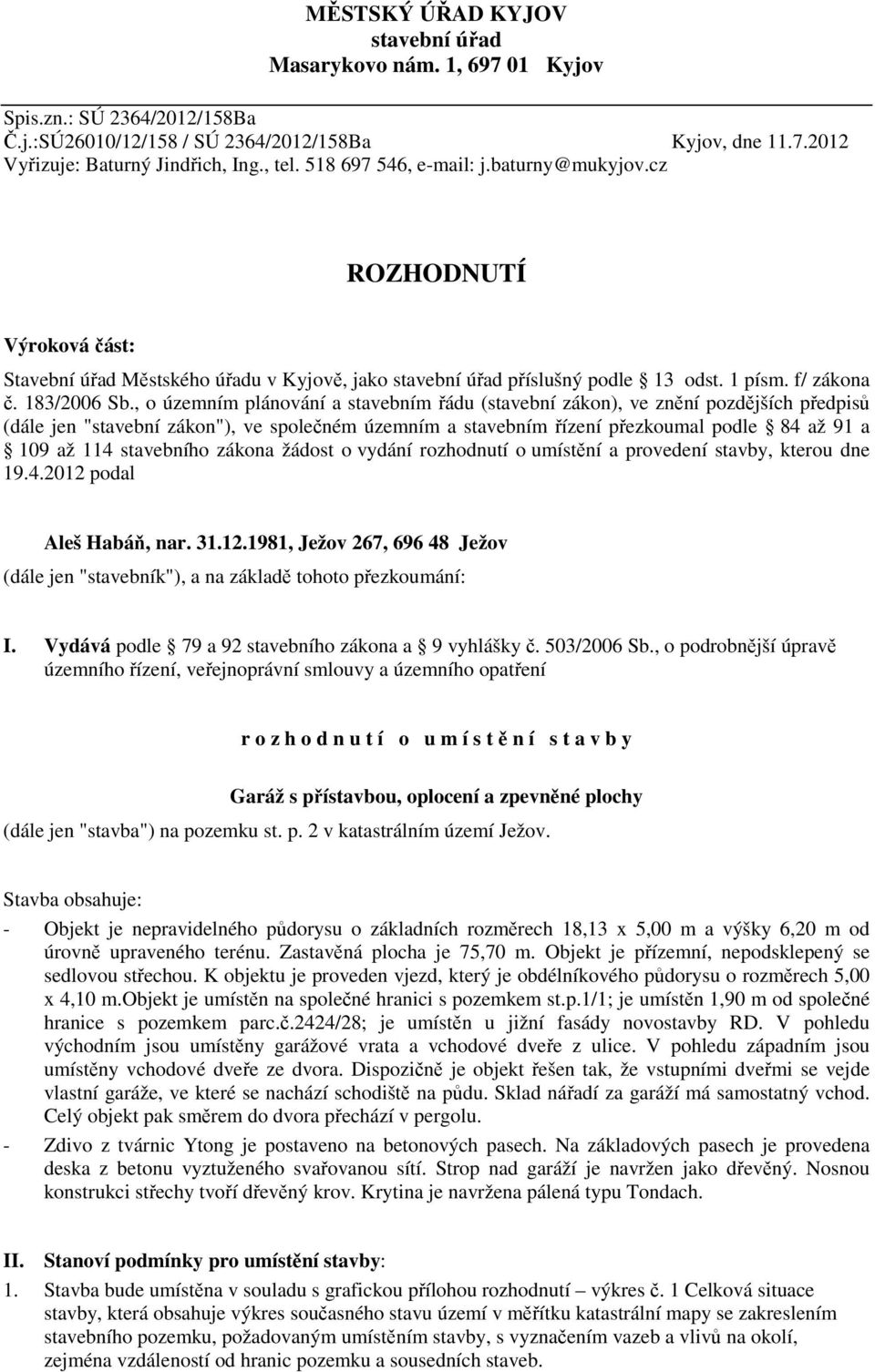 MĚSTSKÝ ÚŘAD KYJOV
stavební úřad
Masarykovo nám. 1, 697 01 Kyjov

Spis.zn.: SÚ 2364/2012/158Ba
Č.j.:SÚ26010/12/158 / SÚ 2364/2012/158Ba
Kyjov, dne 11.7.2012
Vyřizuje: Baturný Jindřich, Ing., tel. 518 697 546, e-mail: j.baturny@mukyjov.cz

ROZHODNUTÍ

Výroková část:

Stavební úřad Městského úřadu v Kyjově, jako stavební úřad příslušný podle 13 odst. 1 písm. f/ zákona č. 183/2006 Sb., o územním plánování a stavebním řádu (stavební zákon), ve znění pozdějších předpisů (dále jen "stavební zákon"), ve společném územním a stavebním řízení přezkoumal podle 84 až 91 a 109 až 114 stavebního zákona žádost o vydání rozhodnutí o umístění a provedení stavby, kterou dne 19.4.2012 podal

Aleš Habáň, nar. 31.12.1981, Ježov 267, 696 48 Ježov

(dále jen "stavebník"), a na základě tohoto přezkoumání:

I. Vydává podle 79 a 92 stavebního zákona a 9 vyhlášky č. 503/2006 Sb., o podrobnější úpravě územního řízení, veřejnoprávní smlouvy a územního opatření

r o z h o d n u t í o u m í s t ě n í s t a v b y

Garáž s přístavbou, oplocení a zpevněné plochy

(dále jen "stavba") na pozemku st. p. 2 v katastrálním území Ježov.

Stavba obsahuje:

- Objekt je nepravidelného půdorysu o základních rozměrech 18,13 x 5,00 m a výšky 6,20 m od úrovně upraveného terénu. Zastavěná plocha je 75,70 m. Objekt je přízemní, nepodsklepený se sedlovou střechou. K objektu je proveden vjezd, který je obdélníkového půdorysu o rozměrech 5,00 x 4,10 m.Objekt je umístěn na společné hranici s pozemkem st.p.1/1; je umístěn 1,90 m od společné hranice s pozemkem parc.č.2424/28; je umístěn u jižní fasády novostavby RD. V pohledu východním jsou umístěny garážové vrata a vchodové dveře z ulice. V pohledu západním jsou umístěny vchodové dveře ze dvora. Dispozičně je objekt řešen tak, že vstupními dveřmi se vejde vlastní garáže, ve které se nachází schodiště na půdu. Sklad nářadí za garáží má samostatný vchod. Celý objekt pak směrem do dvora přechází v pergolu.

- Zdivo z tvárnic Ytong je postaveno na betonových pasech. Na základových pasech je provedena deska z betonu vyztuženého svařovanou sítí. Strop nad garáží je navržen jako dřevěný. Nosnou konstrukci střechy tvoří dřevěný krov. Krytina je navržena pálená typu Tondach.

II. Stanoví podmínky pro umístění stavby:

1. Stavba bude umístěna v souladu s grafickou přílohou rozhodnutí – výkres č. 1 Celková situace stavby, která obsahuje výkres současného stavu území v měřítku katastrální mapy se zakreslením stavebního pozemku, požadovaným umístěním stavby, s vyznačením vazeb a vlivů na okolí, zejména vzdáleností od hranic pozemku a sousedních staveb.